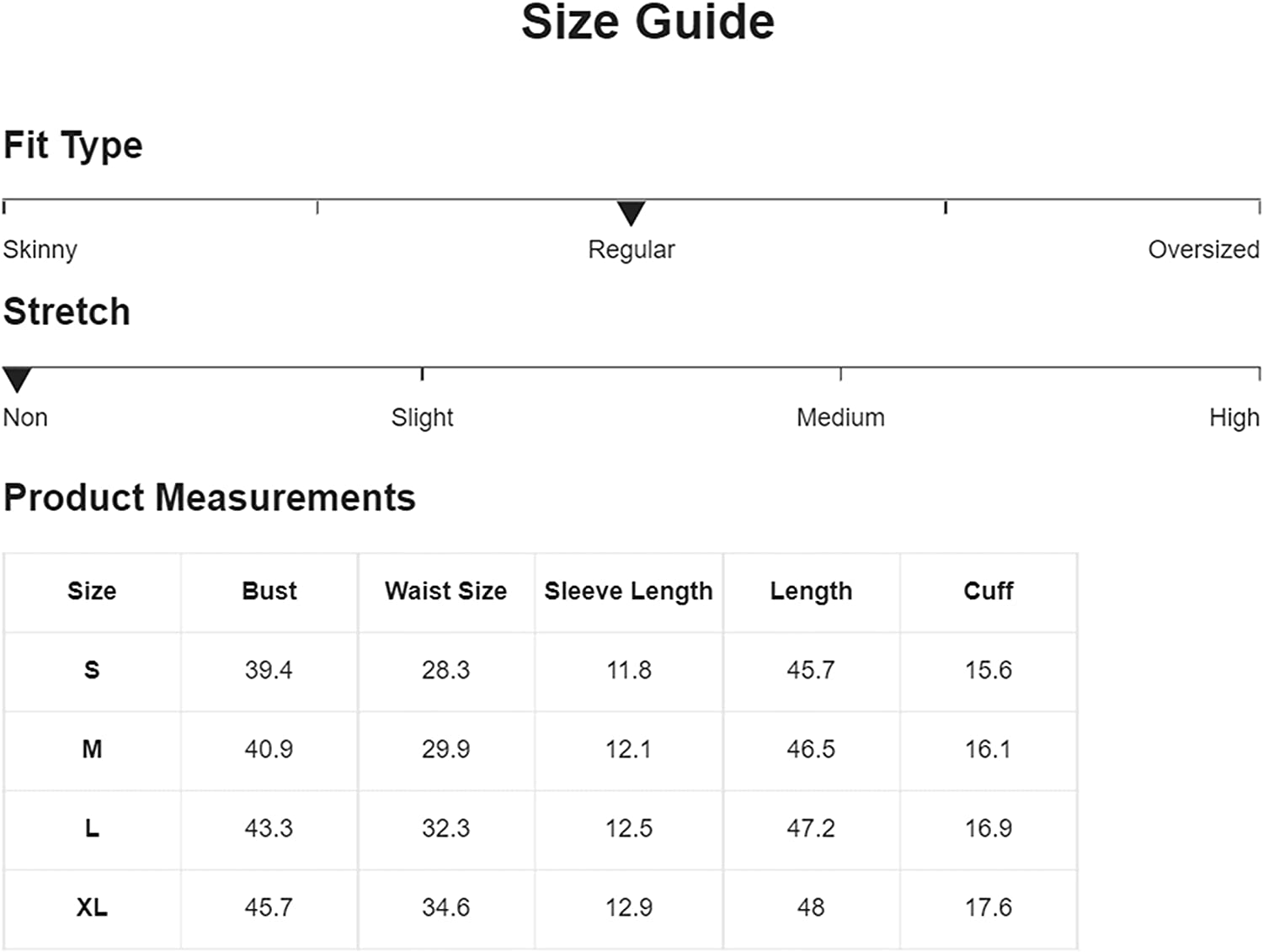 Size Guide

Fit Type

Skinny Regular Oversized

Stretch

Non Slight Medium High

Product Measurements

| Size | Bust | Waist Size | Sleeve Length | Length | Cuff |
|---|---|---|---|---|---|
| S | 39.4 | 28.3 | 11.8 | 45.7 | 15.6 |
| M | 40.9 | 29.9 | 12.1 | 46.5 | 16.1 |
| L | 43.3 | 32.3 | 12.5 | 47.2 | 16.9 |
| XL | 45.7 | 34.6 | 12.9 | 48 | 17.6 |